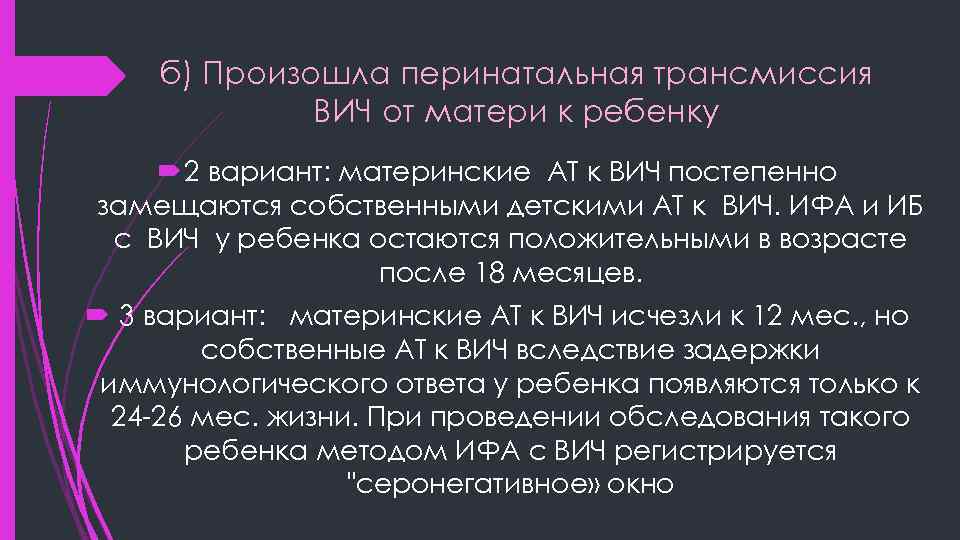 б) Произошла перинатальная трансмиссия ВИЧ от матери к ребенку

2 вариант: материнские АТ к ВИЧ постепенно замещаются собственными детскими АТ к ВИЧ. ИФА и ИБ с ВИЧ у ребенка остаются положительными в возрасте после 18 месяцев.

3 вариант: материнские АТ к ВИЧ исчезли к 12 мес., но собственные АТ к ВИЧ вследствие задержки иммунологического ответа у ребенка появляются только к 24-26 мес. жизни. При проведении обследования такого ребенка методом ИФА с ВИЧ регистрируется "серонегативное» окно